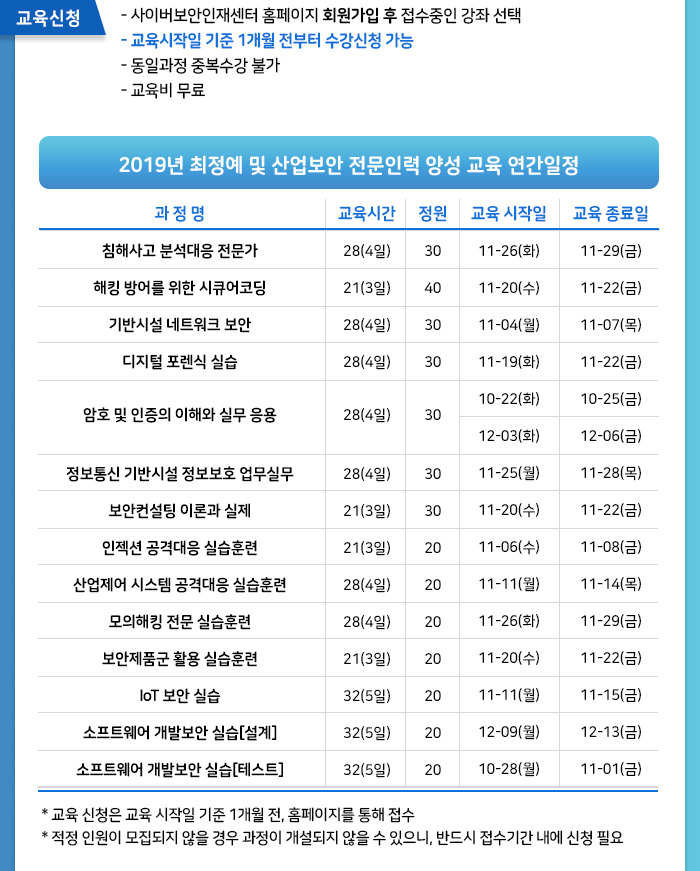 교육신청

- 사이버보안인재센터 홈페이지 회원가입 후 접수중인 강좌 선택
- 교육시작일 기준 1개월 전부터 수강신청 가능
- 동일과정 중복수강 불가
- 교육비 무료

2019년 최정예 및 산업보안 전문인력 양성 교육 연간일정

| 과 정 명 | 교육시간 | 정원 | 교육 시작일 | 교육 종료일 |
|---|---|---|---|---|
| 침해사고 분석대응 전문가 | 28(4일) | 30 | 11-26(화) | 11-29(금) |
| 해킹 방어를 위한 시큐어코딩 | 21(3일) | 40 | 11-20(수) | 11-22(금) |
| 기반시설 네트워크 보안 | 28(4일) | 30 | 11-04(월) | 11-07(목) |
| 디지털 포렌식 실습 | 28(4일) | 30 | 11-19(화) | 11-22(금) |
| 암호 및 인증의 이해와 실무 응용 | 28(4일) | 30 | 10-22(화) | 10-25(금) |
| | | | 12-03(화) | 12-06(금) |
| 정보통신 기반시설 정보보호 업무실무 | 28(4일) | 30 | 11-25(월) | 11-28(목) |
| 보안컨설팅 이론과 실제 | 21(3일) | 30 | 11-20(수) | 11-22(금) |
| 인젝션 공격대응 실습훈련 | 21(3일) | 20 | 11-06(수) | 11-08(금) |
| 산업제어 시스템 공격대응 실습훈련 | 28(4일) | 20 | 11-11(월) | 11-14(목) |
| 모의해킹 전문 실습훈련 | 28(4일) | 20 | 11-26(화) | 11-29(금) |
| 보안제품군 활용 실습훈련 | 21(3일) | 20 | 11-20(수) | 11-22(금) |
| IoT 보안 실습 | 32(5일) | 20 | 11-11(월) | 11-15(금) |
| 소프트웨어 개발보안 실습[설계] | 32(5일) | 20 | 12-09(월) | 12-13(금) |
| 소프트웨어 개발보안 실습[테스트] | 32(5일) | 20 | 10-28(월) | 11-01(금) |

* 교육 신청은 교육 시작일 기준 1개월 전, 홈페이지를 통해 접수
* 적정 인원이 모집되지 않을 경우 과정이 개설되지 않을 수 있으니, 반드시 접수기간 내에 신청 필요